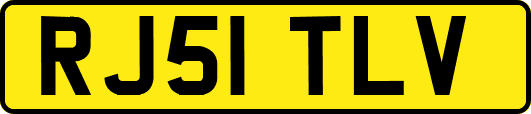 RJ51 TLV